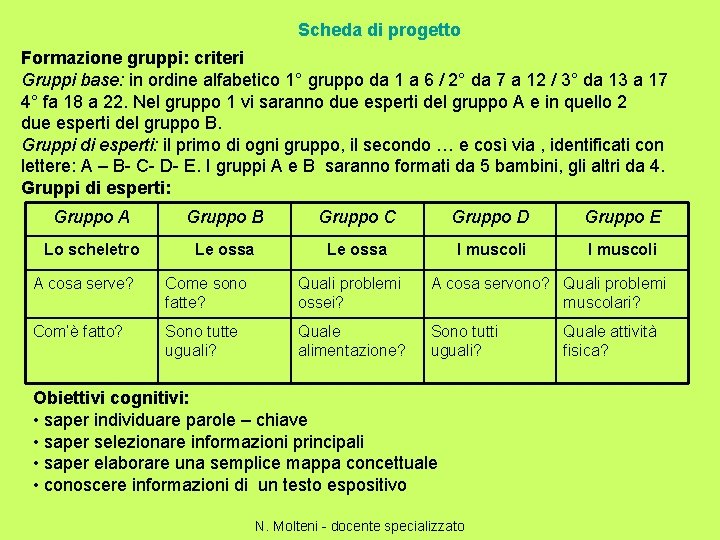 Scheda di progetto

Formazione gruppi: criteri
Gruppi base: in ordine alfabetico 1° gruppo da 1 a 6 / 2° da 7 a 12 / 3° da 13 a 17 4° fa 18 a 22. Nel gruppo 1 vi saranno due esperti del gruppo A e in quello 2 due esperti del gruppo B.
Gruppi di esperti: il primo di ogni gruppo, il secondo … e così via , identificati con lettere: A – B- C- D- E. I gruppi A e B saranno formati da 5 bambini, gli altri da 4.
Gruppi di esperti:

| Gruppo A | Gruppo B | Gruppo C | Gruppo D | Gruppo E |
|---|---|---|---|---|
| Lo scheletro | Le ossa | Le ossa | I muscoli | I muscoli |
| A cosa serve? | Come sono fatte? | Quali problemi ossei? | A cosa servono? | Quali problemi muscolari? |
| Com'è fatto? | Sono tutte uguali? | Quale alimentazione? | Sono tutti uguali? | Quale attività fisica? |

Obiettivi cognitivi:
• saper individuare parole – chiave
• saper selezionare informazioni principali
• saper elaborare una semplice mappa concettuale
• conoscere informazioni di un testo espositivo

N. Molteni - docente specializzato